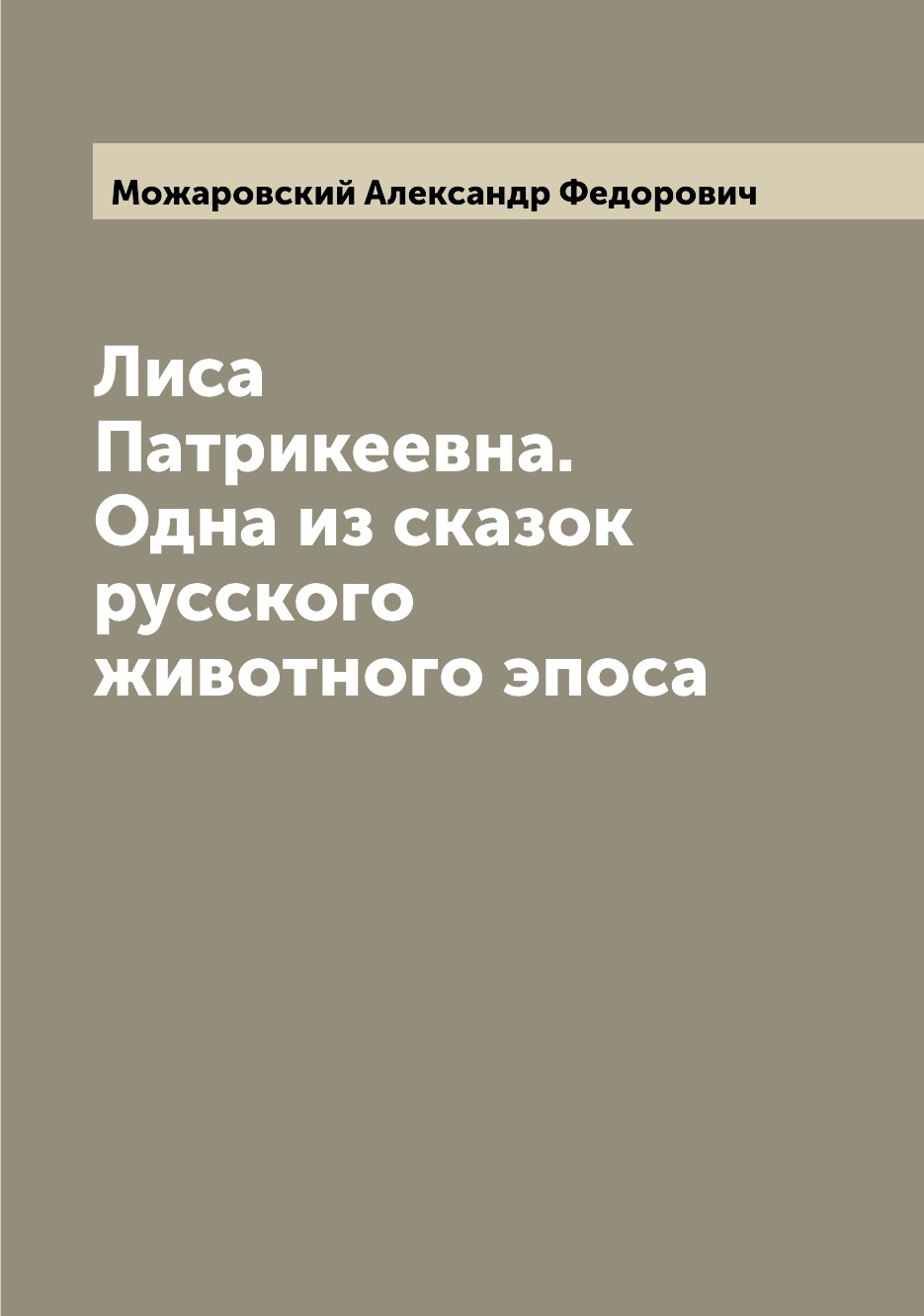 Можаровский Александр Федорович

Лиса Патрикеевна. Одна из сказок русского животного эпоса